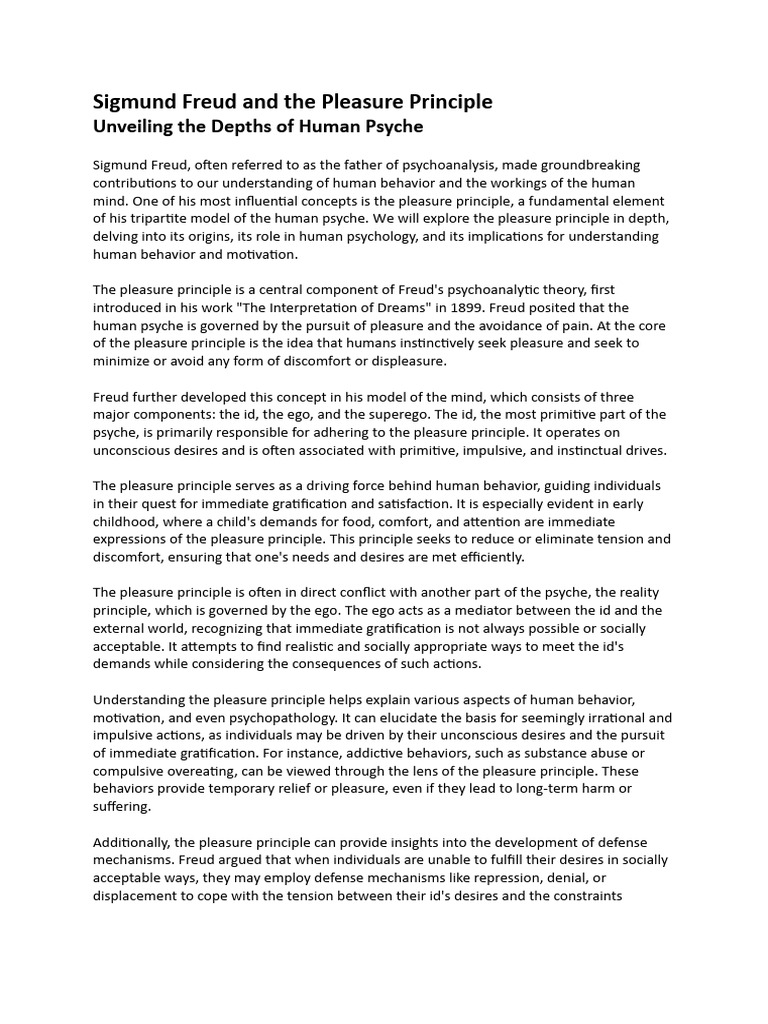 Sigmund Freud and the Pleasure Principle
Unveiling the Depths of Human Psyche

Sigmund Freud, often referred to as the father of psychoanalysis, made groundbreaking contributions to our understanding of human behavior and the workings of the human mind. One of his most influential concepts is the pleasure principle, a fundamental element of his tripartite model of the human psyche. We will explore the pleasure principle in depth, delving into its origins, its role in human psychology, and its implications for understanding human behavior and motivation.

The pleasure principle is a central component of Freud's psychoanalytic theory, first introduced in his work "The Interpretation of Dreams" in 1899. Freud posited that the human psyche is governed by the pursuit of pleasure and the avoidance of pain. At the core of the pleasure principle is the idea that humans instinctively seek pleasure and seek to minimize or avoid any form of discomfort or displeasure.

Freud further developed this concept in his model of the mind, which consists of three major components: the id, the ego, and the superego. The id, the most primitive part of the psyche, is primarily responsible for adhering to the pleasure principle. It operates on unconscious desires and is often associated with primitive, impulsive, and instinctual drives.

The pleasure principle serves as a driving force behind human behavior, guiding individuals in their quest for immediate gratification and satisfaction. It is especially evident in early childhood, where a child's demands for food, comfort, and attention are immediate expressions of the pleasure principle. This principle seeks to reduce or eliminate tension and discomfort, ensuring that one's needs and desires are met efficiently.

The pleasure principle is often in direct conflict with another part of the psyche, the reality principle, which is governed by the ego. The ego acts as a mediator between the id and the external world, recognizing that immediate gratification is not always possible or socially acceptable. It attempts to find realistic and socially appropriate ways to meet the id's demands while considering the consequences of such actions.

Understanding the pleasure principle helps explain various aspects of human behavior, motivation, and even psychopathology. It can elucidate the basis for seemingly irrational and impulsive actions, as individuals may be driven by their unconscious desires and the pursuit of immediate gratification. For instance, addictive behaviors, such as substance abuse or compulsive overeating, can be viewed through the lens of the pleasure principle. These behaviors provide temporary relief or pleasure, even if they lead to long-term harm or suffering.

Additionally, the pleasure principle can provide insights into the development of defense mechanisms. Freud argued that when individuals are unable to fulfill their desires in socially acceptable ways, they may employ defense mechanisms like repression, denial, or displacement to cope with the tension between their id's desires and the constraints